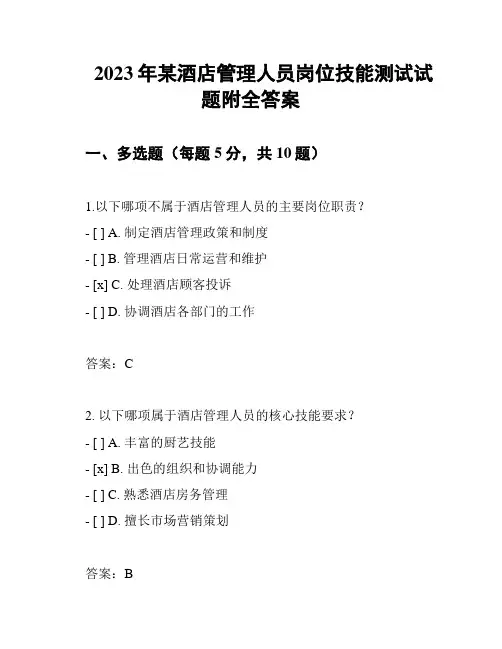 2023 年某酒店管理人员岗位技能测试试题附全答案

一、多选题（每题 5 分，共 10 题）

1.以下哪项不属于酒店管理人员的主要岗位职责？

- [ ] A. 制定酒店管理政策和制度

- [ ] B. 管理酒店日常运营和维护

- [x] C. 处理酒店顾客投诉

- [ ] D. 协调酒店各部门的工作

答案：C

2. 以下哪项属于酒店管理人员的核心技能要求？

- [ ] A. 丰富的厨艺技能

- [x] B. 出色的组织和协调能力

- [ ] C. 熟悉酒店房务管理

- [ ] D. 擅长市场营销策划

答案：B